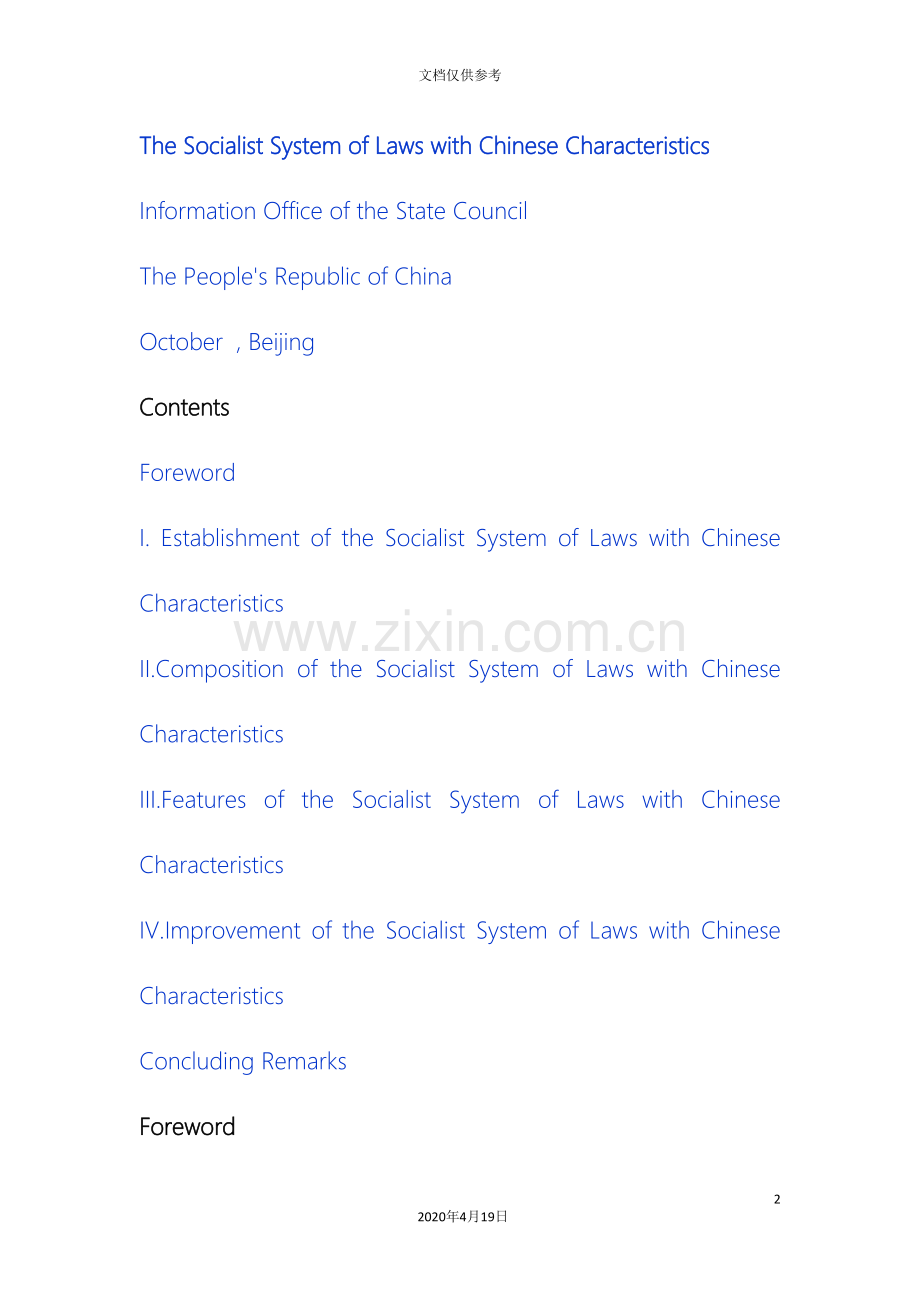 文档仅供参考

The Socialist System of Laws with Chinese Characteristics

Information Office of the State Council

The People's Republic of China

October , Beijing

Contents

Foreword

I. Establishment of the Socialist System of Laws with Chinese Characteristics

II.Composition of the Socialist System of Laws with Chinese Characteristics

III.Features of the Socialist System of Laws with Chinese Characteristics

IV.Improvement of the Socialist System of Laws with Chinese Characteristics

Concluding Remarks

Foreword

2

2020年4月19日

www.zixin.com.cn